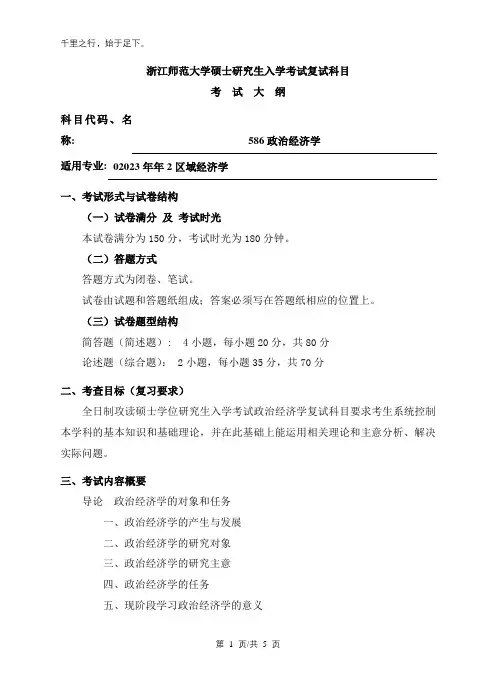 千里之行，始于足下。

浙江师范大学硕士研究生入学考试复试科目

考 试 大 纲

科目代码、名称： 586 政治经济学

适用专业： 02023 年年 2 区域经济学

一、考试形式与试卷结构

（一）试卷满分 及 考试时光

本试卷满分为 150 分，考试时光为 180 分钟。

（二）答题方式

答题方式为闭卷、笔试。

试卷由试题和答题纸组成；答案必须写在答题纸相应的位置上。

（三）试卷题型结构

简答题（简述题）： 4 小题，每小题 20 分，共 80 分

论述题（综合题）： 2 小题，每小题 35 分，共 70 分

二、考查目标（复习要求）

全日制攻读硕士学位研究生入学考试政治经济学复试科目要求考生系统控制本学科的基本知识和基础理论，并在此基础上能运用相关理论和主意分析、解决实际问题。

三、考试内容概要

导论 政治经济学的对象和任务

一、政治经济学的产生与发展

二、政治经济学的研究对象

三、政治经济学的研究主意

四、政治经济学的任务

五、现阶段学习政治经济学的意义

第 1 页/共 5 页